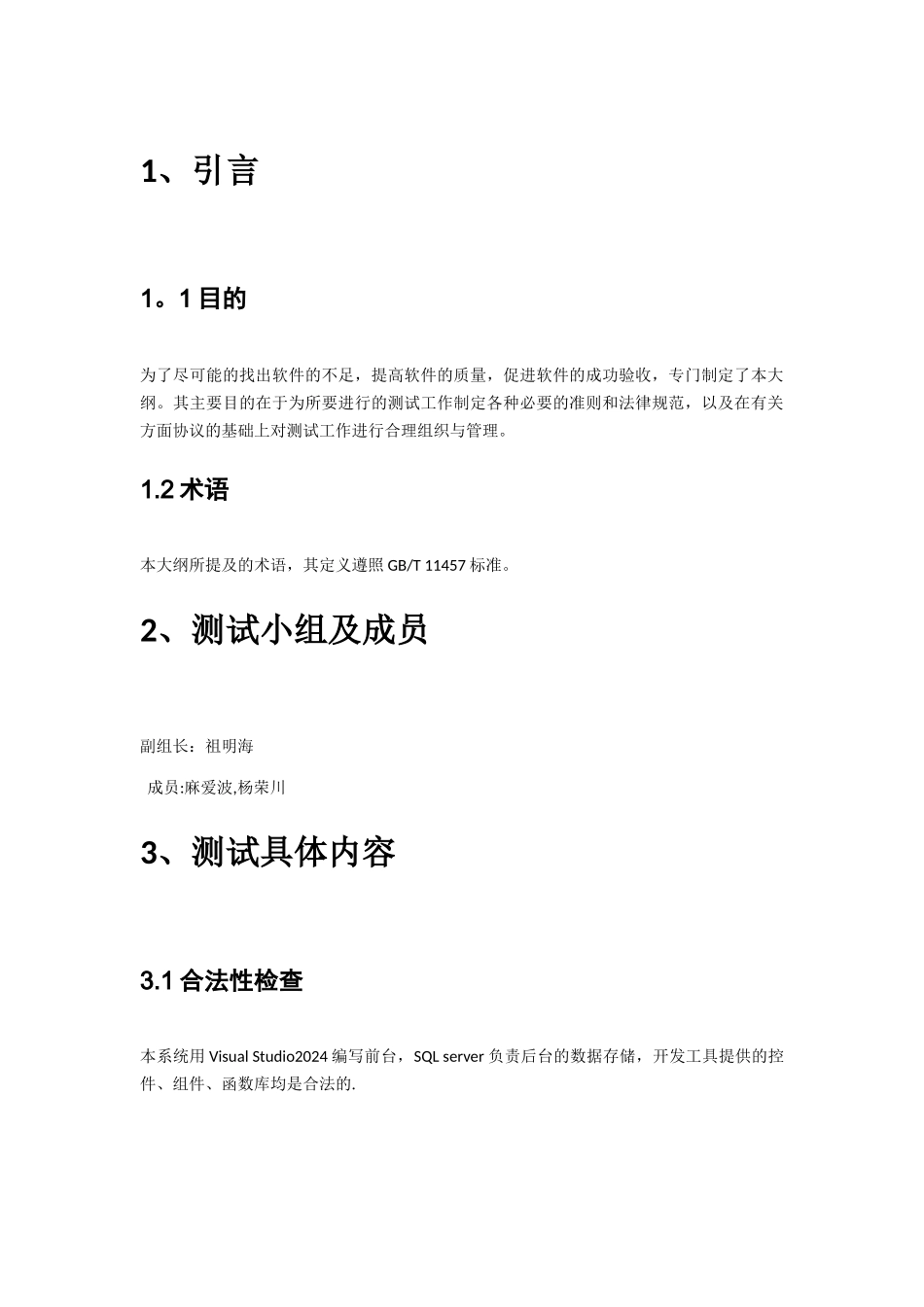 1、引言

1。1 目的

为了尽可能的找出软件的不足，提高软件的质量，促进软件的成功验收，专门制定了本大纲。其主要目的在于为所要进行的测试工作制定各种必要的准则和法律规范，以及在有关方面协议的基础上对测试工作进行合理组织与管理。

1.2 术语

本大纲所提及的术语，其定义遵照 GB/T 11457 标准。

2、测试小组及成员

副组长：祖明海

成员:麻爱波,杨荣川

3、测试具体内容

3.1 合法性检查

本系统用 Visual Studio2024 编写前台，SQL server 负责后台的数据存储，开发工具提供的控件、组件、函数库均是合法的.